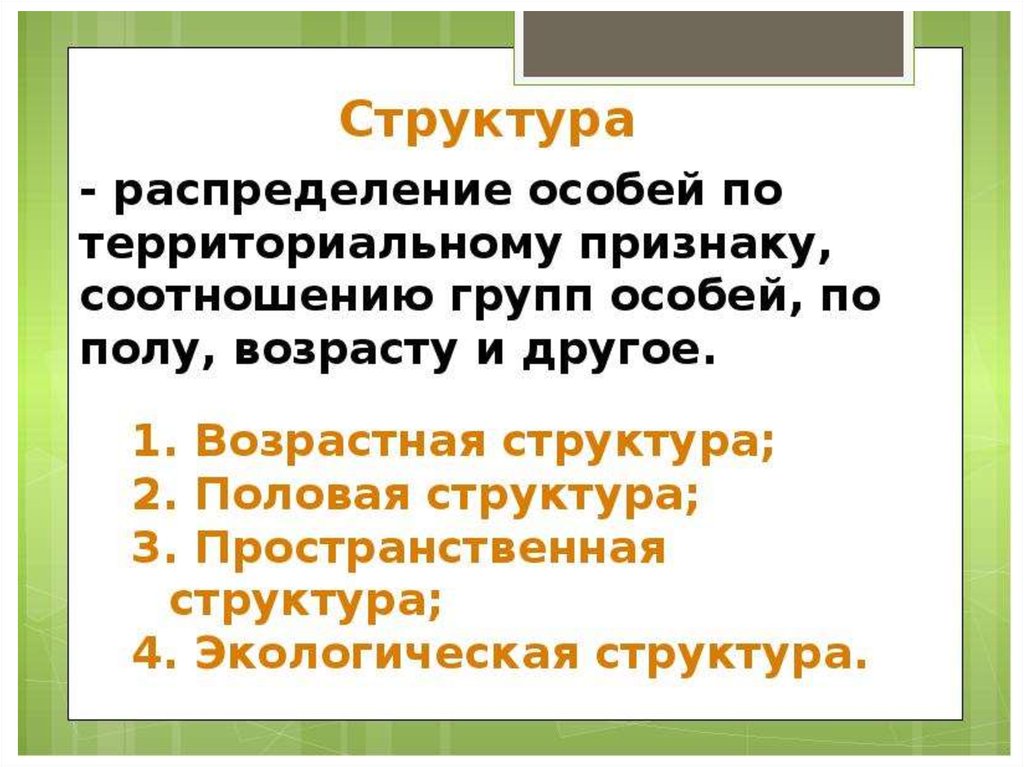 Структура

- распределение особей по территориальному признаку, соотношению групп особей, по полу, возрасту и другое.

1. Возрастная структура;
2. Половая структура;
3. Пространственная структура;
4. Экологическая структура.